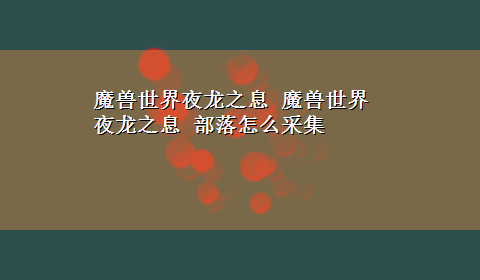 魔兽世界夜龙之息 魔兽世界夜龙之息 部落怎么采集